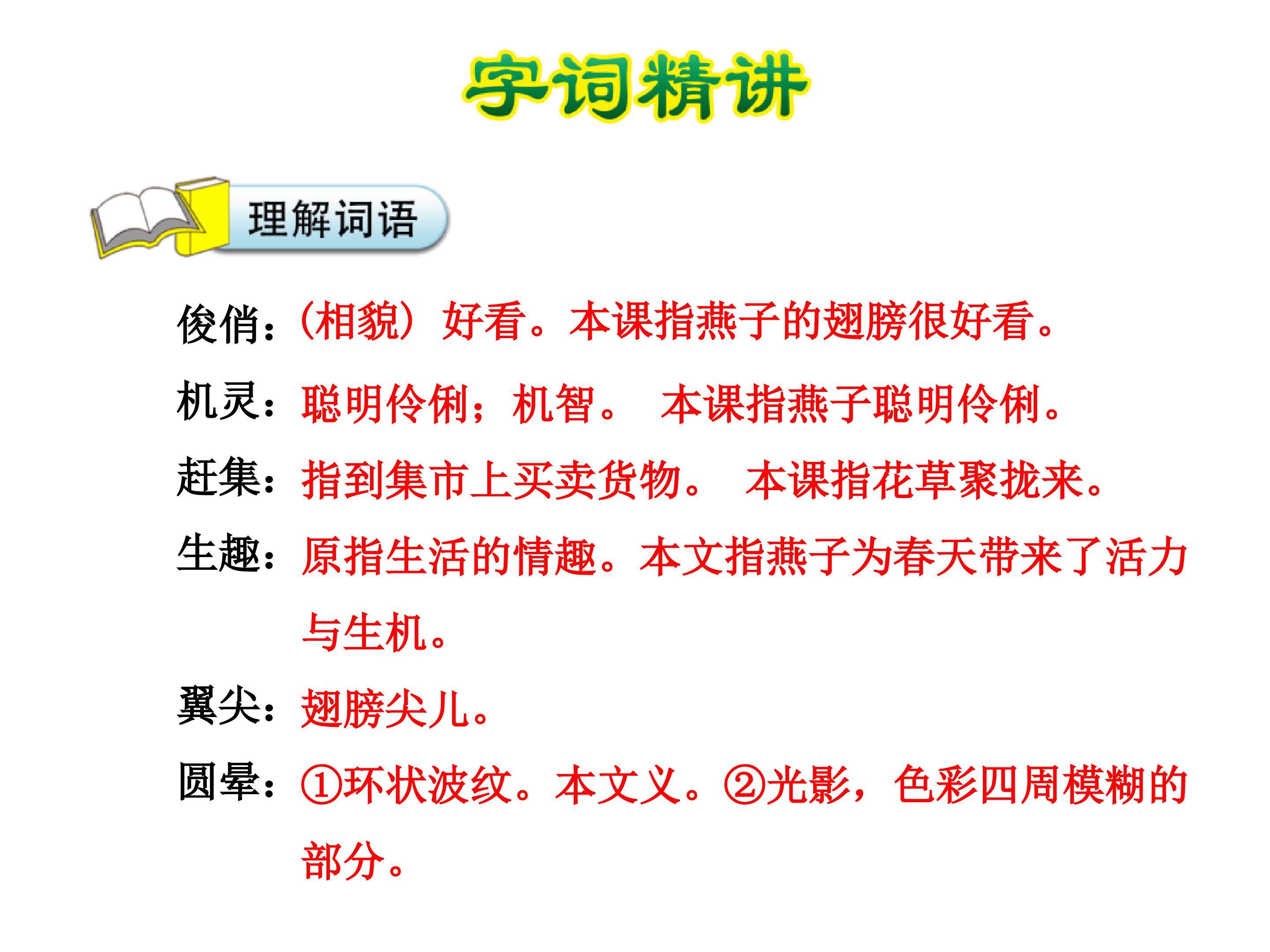 字词精讲

理解词语

俊俏：（相貌）好看。本课指燕子的翅膀很好看。

机灵：聪明伶俐；机智。 本课指燕子聪明伶俐。

赶集：指到集市上买卖货物。 本课指花草聚拢来。

生趣：原指生活的情趣。本文指燕子为春天带来了活力与生机。

翼尖：翅膀尖儿。

圆晕：①环状波纹。本文义。②光影，色彩四周模糊的部分。